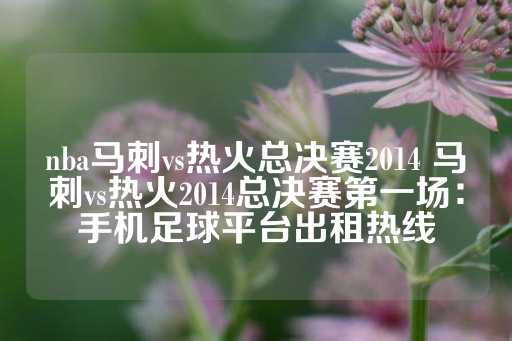 nba马刺vs热火总决赛2014 马刺vs热火2014总决赛第一场：手机足球平台出租热线